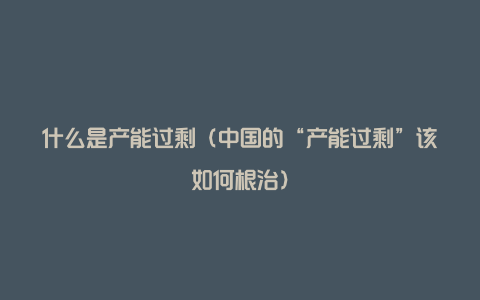 什么是产能过剩（中国的“产能过剩”该如何根治）